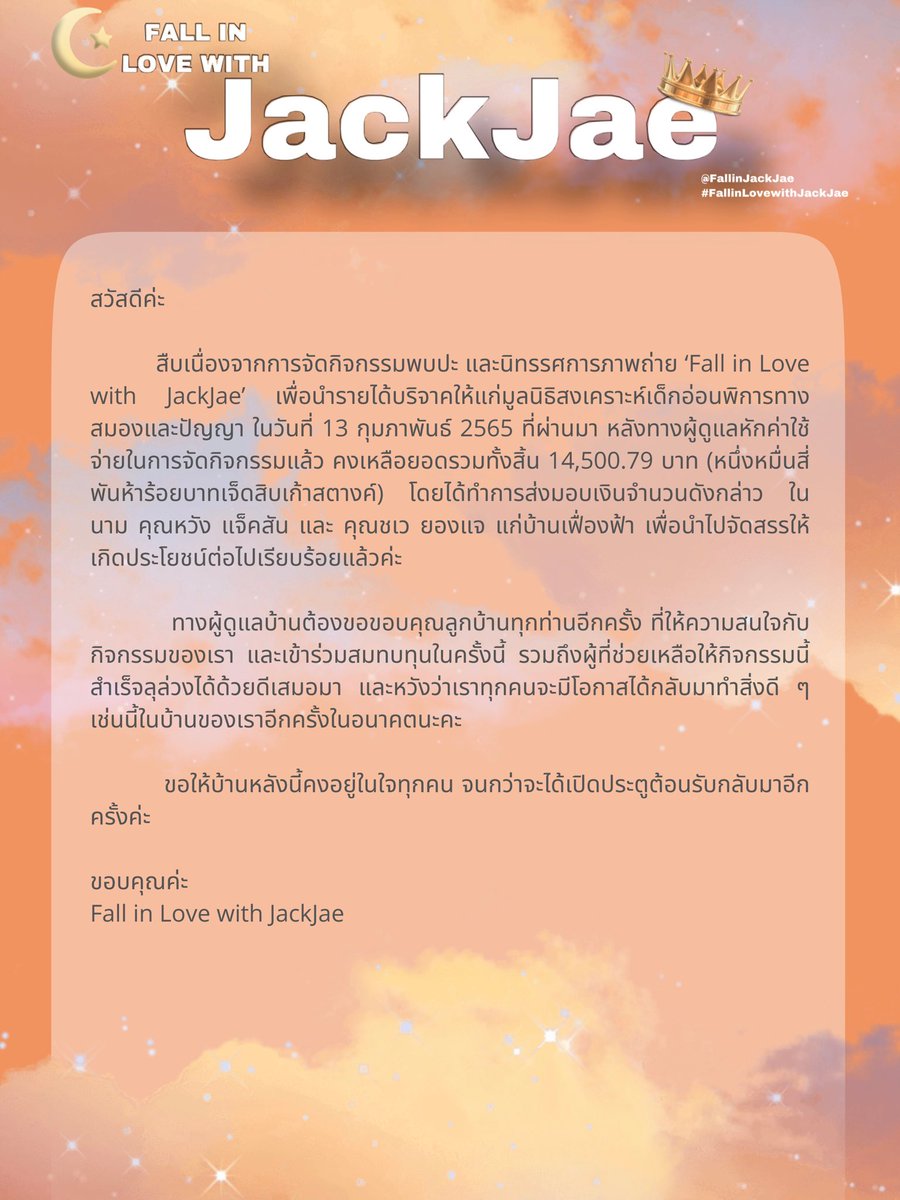 FALL IN LOVE WITH

JackJae

@FallinJackJae
#FallinLovewithJackJae

สวัสดีค่ะ

สืบเนื่องจากการจัดกิจกรรมพบปะ และนิทรรศการภาพถ่าย ‘Fall in Love with JackJae’ เพื่อนำรายได้บริจาคให้แก่มูลนิธิสงเคราะห์เด็กอ่อนพิการทางสมองและปัญญา ในวันที่ 13 กุมภาพันธ์ 2565 ที่ผ่านมา หลังทางผู้ดูแลหักค่าใช้จ่ายในการจัดกิจกรรมแล้ว คงเหลือยอดรวมทั้งสิ้น 14,500.79 บาท (หนึ่งหมื่นสี่พันห้าร้อยบาทเจ็ดสิบเก้าสตางค์) โดยได้ทำการส่งมอบเงินจำนวนดังกล่าว ในนาม คุณหวัง แจ็คสัน และ คุณชเว ยองแจ แก่บ้านเฟื่องฟ้า เพื่อนำไปจัดสรรให้เกิดประโยชน์ต่อไปเรียบร้อยแล้วค่ะ

ทางผู้ดูแลบ้านต้องขอขอบคุณลูกบ้านทุกท่านอีกครั้ง ที่ให้ความสนใจกับกิจกรรมของเรา และเข้าร่วมสมทบทุนในครั้งนี้ รวมถึงผู้ที่ช่วยเหลือให้กิจกรรมนี้สำเร็จลุล่วงได้ด้วยดีเสมอมา และหวังว่าเราทุกคนจะมีโอกาสได้กลับมาทำสิ่งดี ๆ เช่นนี้ในบ้านของเราอีกครั้งในอนาคตนะคะ

ขอให้บ้านหลังนี้คงอยู่ในใจทุกคน จนกว่าจะได้เปิดประตูต้อนรับกลับมาอีกครั้งค่ะ

ขอบคุณค่ะ
Fall in Love with JackJae